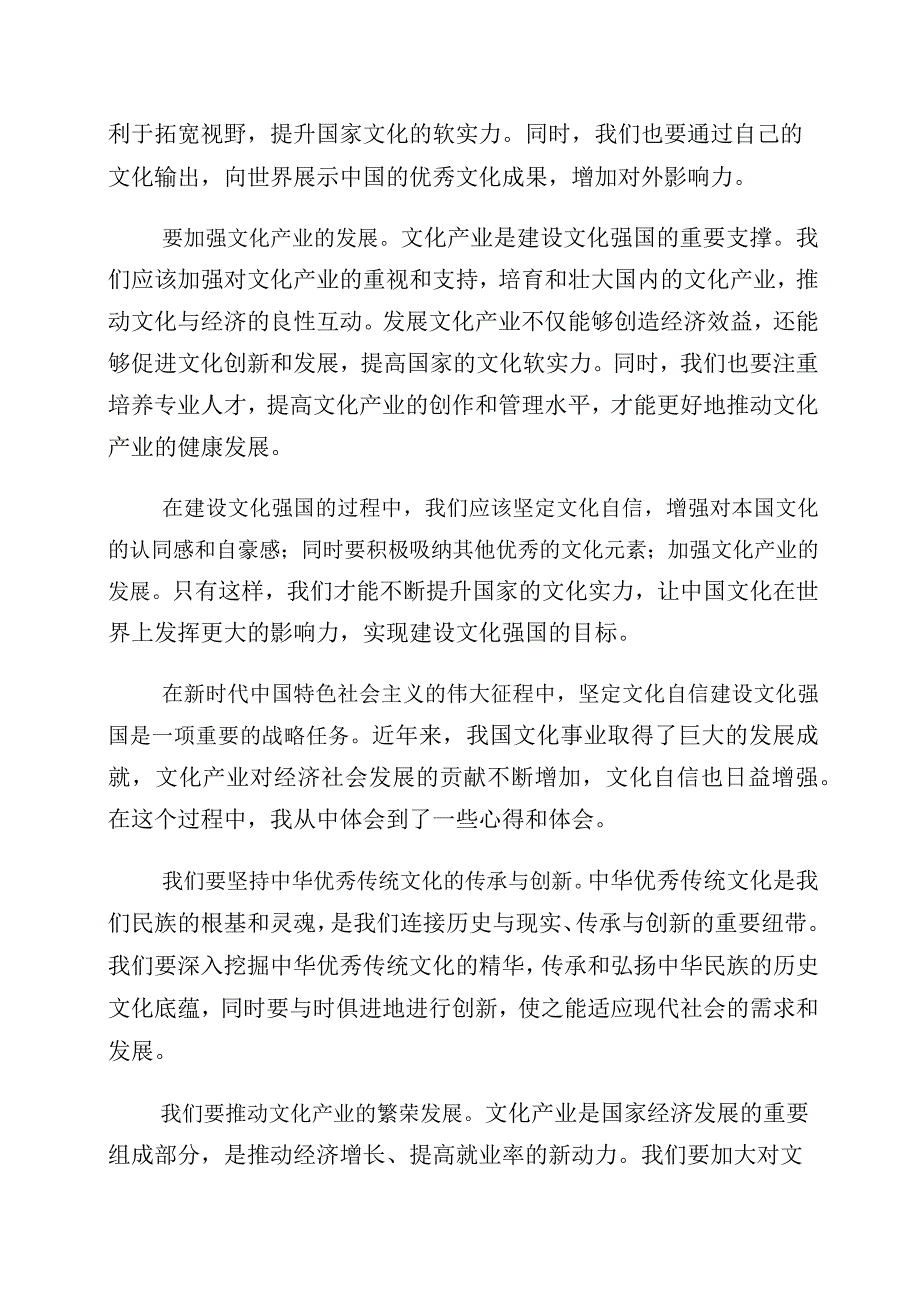 利于拓宽视野，提升国家文化的软实力。同时，我们也要通过自己的文化输出，向世界展示中国的优秀文化成果，增加对外影响力。

要加强文化产业的发展。文化产业是建设文化强国的重要支撑。我们应该加强对文化产业的重视和支持，培育和壮大国内的文化产业，推动文化与经济的良性互动。发展文化产业不仅能够创造经济效益，还能够促进文化创新和发展，提高国家的文化软实力。同时，我们也要注重培养专业人才，提高文化产业的创作和管理水平，才能更好地推动文化产业的健康发展。

在建设文化强国的过程中，我们应该坚定文化自信，增强对本国文化的认同感和自豪感；同时要积极吸纳其他优秀的文化元素；加强文化产业的发展。只有这样，我们才能不断提升国家的文化实力，让中国文化在世界上发挥更大的影响力，实现建设文化强国的目标。

在新时代中国特色社会主义的伟大征程中，坚定文化自信建设文化强国是一项重要的战略任务。近年来，我国文化事业取得了巨大的发展成就，文化产业对经济社会发展的贡献不断增加，文化自信也日益增强。在这个过程中，我从中体会到了一些心得和体会。

我们要坚持中华优秀传统文化的传承与创新。中华优秀传统文化是我们民族的根基和灵魂，是我们连接历史与现实、传承与创新的重要纽带。我们要深入挖掘中华优秀传统文化的精华，传承和弘扬中华民族的历史文化底蕴，同时要与时俱进地进行创新，使之能适应现代社会的需求和发展。

我们要推动文化产业的繁荣发展。文化产业是国家经济发展的重要组成部分，是推动经济增长、提高就业率的新动力。我们要加大对文